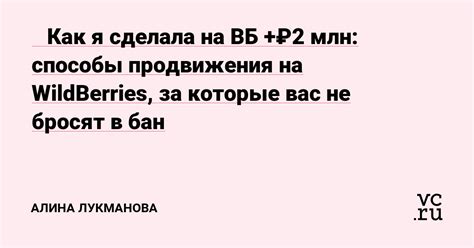 Как я сделала на ВБ +₽2 млн: способы продвижения на WildBerries, за которые вас не бросят в бан

АЛИНА ЛУКМАНОВА

vc.ru